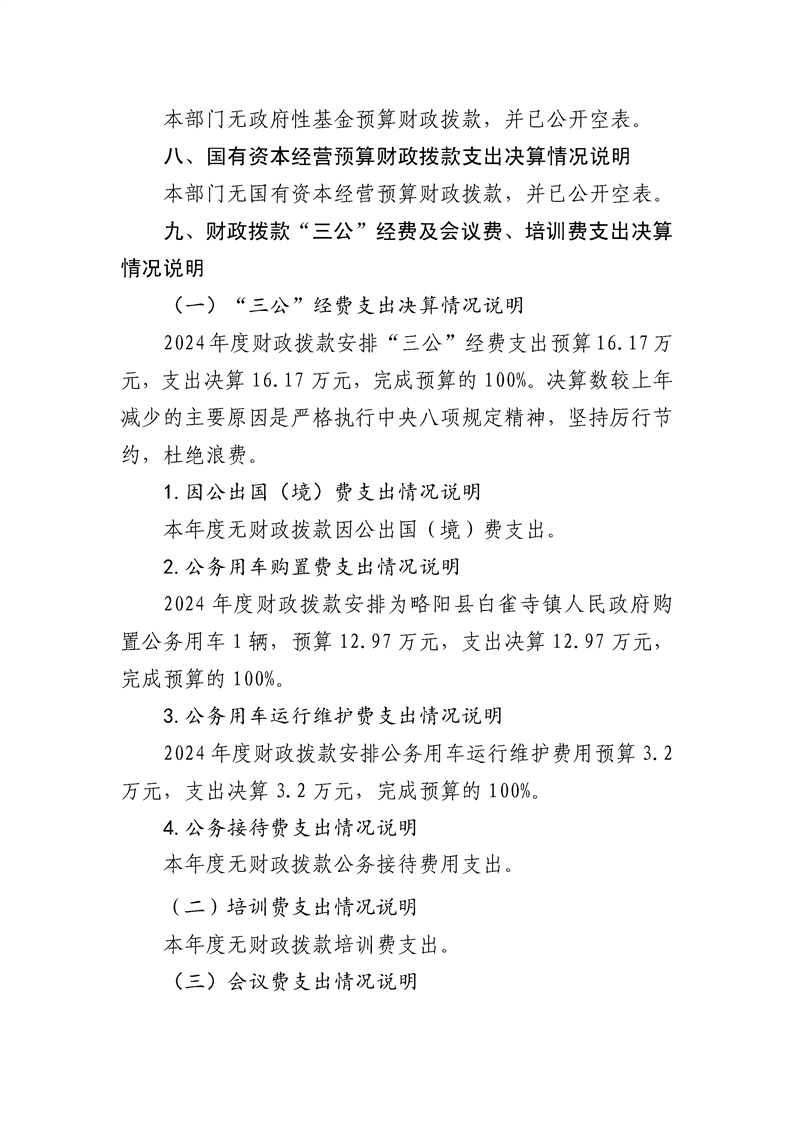 本部门无政府性基金预算财政拨款，并已公开空表。

八、国有资本经营预算财政拨款支出决算情况说明

本部门无国有资本经营预算财政拨款，并已公开空表。

九、财政拨款“三公”经费及会议费、培训费支出决算情况说明

（一）“三公”经费支出决算情况说明

2024年度财政拨款安排“三公”经费支出预算16.17万元，支出决算16.17万元，完成预算的100%。决算数较上年减少的主要原因是严格执行中央八项规定精神，坚持厉行节约，杜绝浪费。

1.因公出国（境）费支出情况说明

本年度无财政拨款因公出国（境）费支出。

2.公务用车购置费支出情况说明

2024年度财政拨款安排为略阳县白雀寺镇人民政府购置公务用车1辆，预算12.97万元，支出决算12.97万元，完成预算的100%。

3.公务用车运行维护费支出情况说明

2024年度财政拨款安排公务用车运行维护费用预算3.2万元，支出决算3.2万元，完成预算的100%。

4.公务接待费支出情况说明

本年度无财政拨款公务接待费用支出。

（二）培训费支出情况说明

本年度无财政拨款培训费支出。

（三）会议费支出情况说明